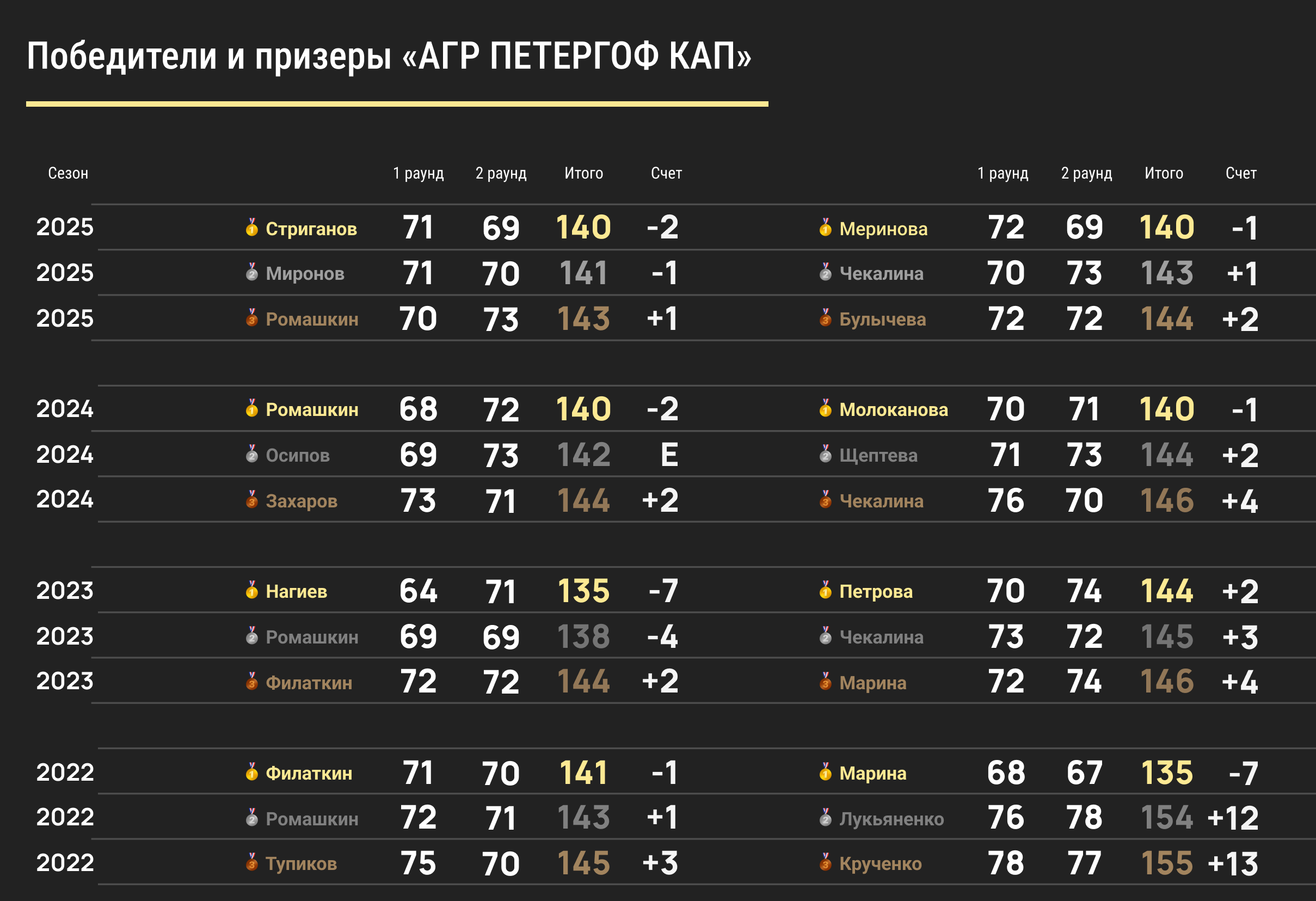 Победители и призеры «АГР ПЕТЕРГОФ КАП»

| Сезон | | 1 раунд | 2 раунд | Итого | Счет | | 1 раунд | 2 раунд | Итого | Счет |
|---|---|---|---|---|---|---|---|---|---|---|
| 2025 | Стриганов | 71 | 69 | 140 | -2 | Меринова | 72 | 69 | 140 | -1 |
| 2025 | Миронов | 71 | 70 | 141 | -1 | Чекалина | 70 | 73 | 143 | +1 |
| 2025 | Ромашкин | 70 | 73 | 143 | +1 | Булычева | 72 | 72 | 144 | +2 |
| 2024 | Ромашкин | 68 | 72 | 140 | -2 | Молоканова | 70 | 71 | 140 | -1 |
| 2024 | Осипов | 69 | 73 | 142 | E | Щептева | 71 | 73 | 144 | +2 |
| 2024 | Захаров | 73 | 71 | 144 | +2 | Чекалина | 76 | 70 | 146 | +4 |
| 2023 | Нагиев | 64 | 71 | 135 | -7 | Петрова | 70 | 74 | 144 | +2 |
| 2023 | Ромашкин | 69 | 69 | 138 | -4 | Чекалина | 73 | 72 | 145 | +3 |
| 2023 | Филаткин | 72 | 72 | 144 | +2 | Марина | 72 | 74 | 146 | +4 |
| 2022 | Филаткин | 71 | 70 | 141 | -1 | Марина | 68 | 67 | 135 | -7 |
| 2022 | Ромашкин | 72 | 71 | 143 | +1 | Лукьяненко | 76 | 78 | 154 | +12 |
| 2022 | Тупиков | 75 | 70 | 145 | +3 | Крученко | 78 | 77 | 155 | +13 |